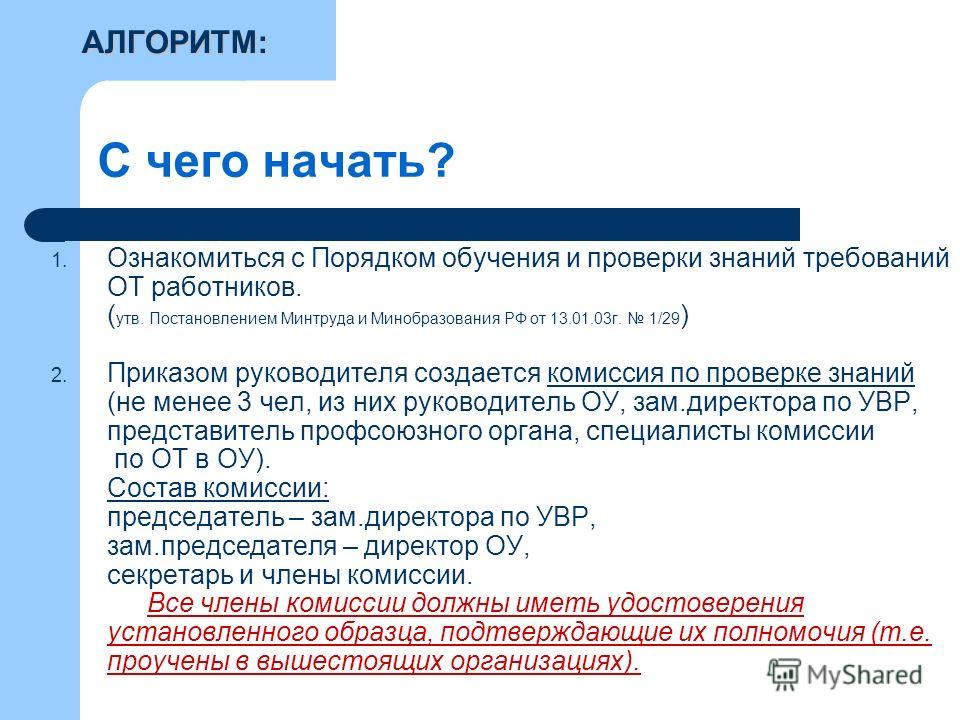 АЛГОРИТМ:

С чего начать?

1. Ознакомиться с Порядком обучения и проверки знаний требований ОТ работников.
(утв. Постановлением Минтруда и Минобразования РФ от 13.01.03г. № 1/29)

2. Приказом руководителя создается комиссия по проверке знаний (не менее 3 чел, из них руководитель ОУ, зам.директора по УВР, представитель профсоюзного органа, специалисты комиссии по ОТ в ОУ).
Состав комиссии:
председатель – зам.директора по УВР,
зам.председателя – директор ОУ,
секретарь и члены комиссии.
Все члены комиссии должны иметь удостоверения установленного образца, подтверждающие их полномочия (т.е. проучены в вышестоящих организациях).

MyShared